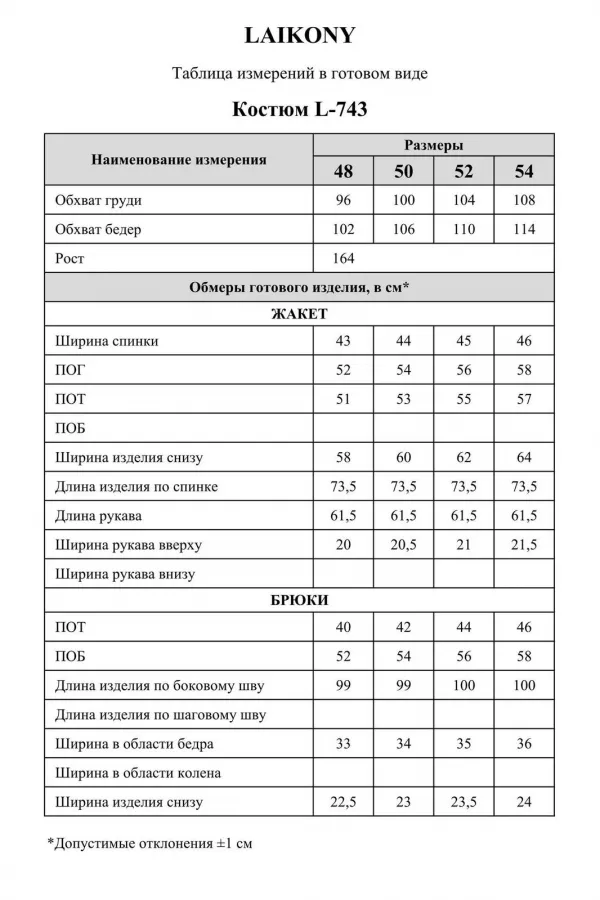 LAIKONY

Таблица измерений в готовом виде

Костюм L-743

| Наименование измерения | Размеры | | | |
|---|---|---|---|---|
| | 48 | 50 | 52 | 54 |
| Обхват груди | 96 | 100 | 104 | 108 |
| Обхват бедер | 102 | 106 | 110 | 114 |
| Рост | 164 | | | |
| Обмеры готового изделия, в см* | | | | |
| ЖАКЕТ | | | | |
| Ширина спинки | 43 | 44 | 45 | 46 |
| ПОГ | 52 | 54 | 56 | 58 |
| ПОТ | 51 | 53 | 55 | 57 |
| ПОБ | | | | |
| Ширина изделия снизу | 58 | 60 | 62 | 64 |
| Длина изделия по спинке | 73,5 | 73,5 | 73,5 | 73,5 |
| Длина рукава | 61,5 | 61,5 | 61,5 | 61,5 |
| Ширина рукава вверху | 20 | 20,5 | 21 | 21,5 |
| Ширина рукава внизу | | | | |
| БРЮКИ | | | | |
| ПОТ | 40 | 42 | 44 | 46 |
| ПОБ | 52 | 54 | 56 | 58 |
| Длина изделия по боковому шву | 99 | 99 | 100 | 100 |
| Длина изделия по шаговому шву | | | | |
| Ширина в области бедра | 33 | 34 | 35 | 36 |
| Ширина в области колена | | | | |
| Ширина изделия снизу | 22,5 | 23 | 23,5 | 24 |

*Допустимые отклонения ±1 см